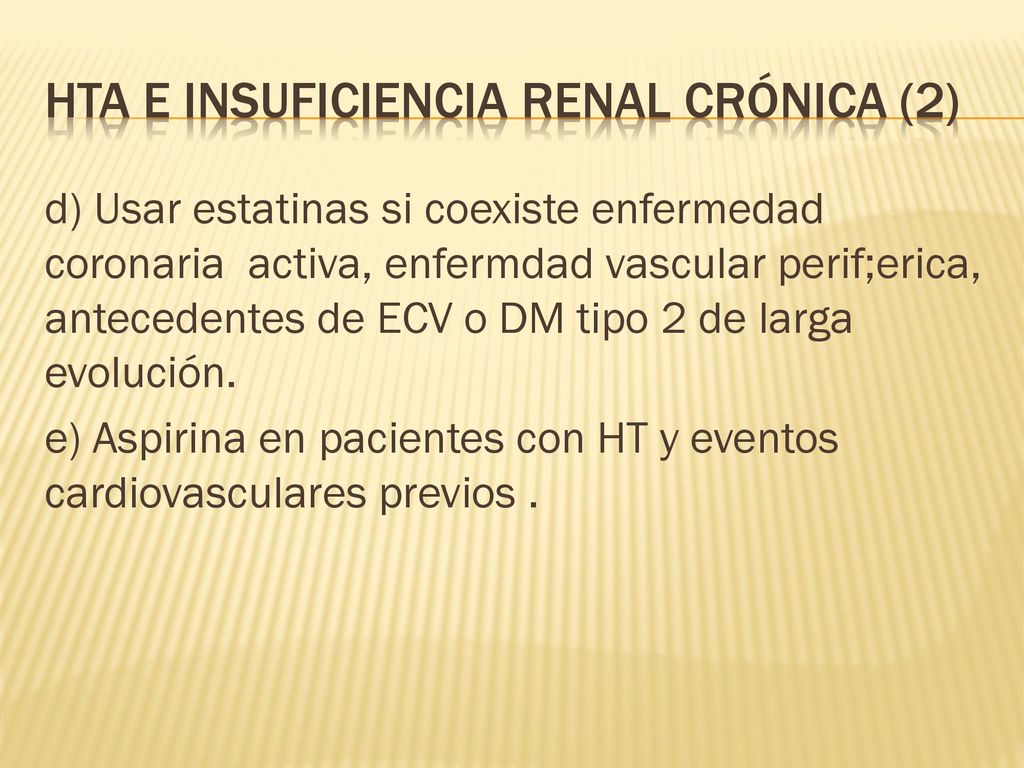 HTA E INSUFICIENCIA RENAL CRÓNICA (2)

d) Usar estatinas si coexiste enfermedad coronaria  activa, enfermdad vascular perif;erica, antecedentes de ECV o DM tipo 2 de larga evolución.

e) Aspirina en pacientes con HT y eventos cardiovasculares previos .